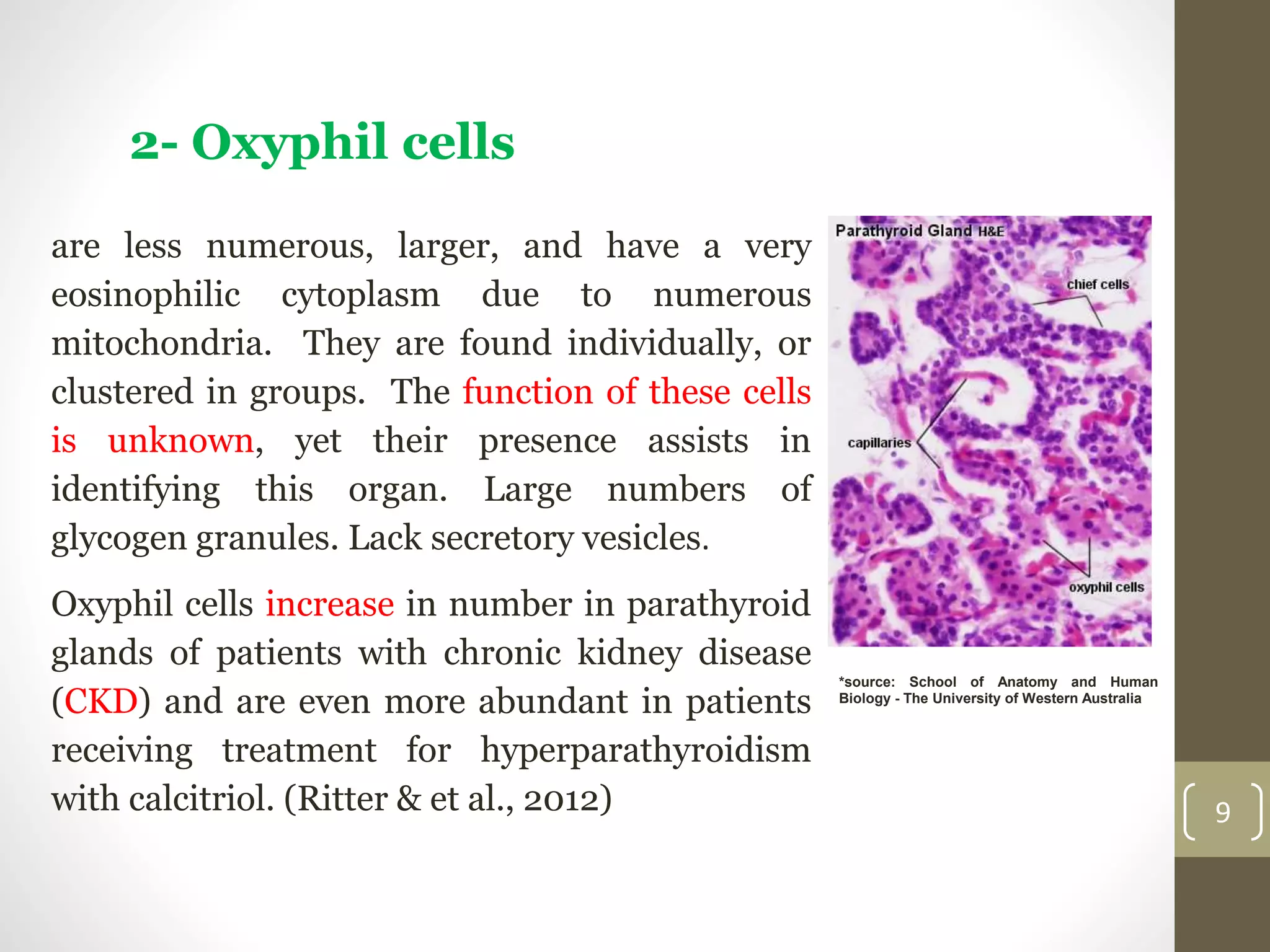 2- Oxyphil cells

are less numerous, larger, and have a very eosinophilic cytoplasm due to numerous mitochondria. They are found individually, or clustered in groups. The function of these cells is unknown, yet their presence assists in identifying this organ. Large numbers of glycogen granules. Lack secretory vesicles.

Oxyphil cells increase in number in parathyroid glands of patients with chronic kidney disease (CKD) and are even more abundant in patients receiving treatment for hyperparathyroidism with calcitriol. (Ritter & et al., 2012)

Parathyroid Gland H&E

chief cells

capillaries

oxyphil cells

*source: School of Anatomy and Human Biology - The University of Western Australia

9